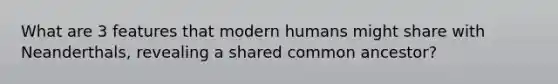 What are 3 features that modern humans might share with Neanderthals, revealing a shared common ancestor?